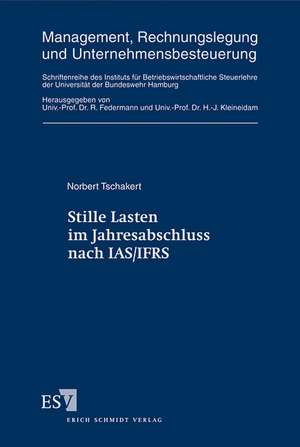 Management, Rechnungslegung und Unternehmensbesteuerung

Schriftenreihe des Instituts für Betriebswirtschaftliche Steuerlehre der Universität der Bundeswehr Hamburg

Herausgegeben von
Univ.-Prof. Dr. R. Federmann und Univ.-Prof. Dr. H.-J. Kleineidam

Norbert Tschakert

Stille Lasten im Jahresabschluss nach IAS/IFRS

ESV

ERICH SCHMIDT VERLAG